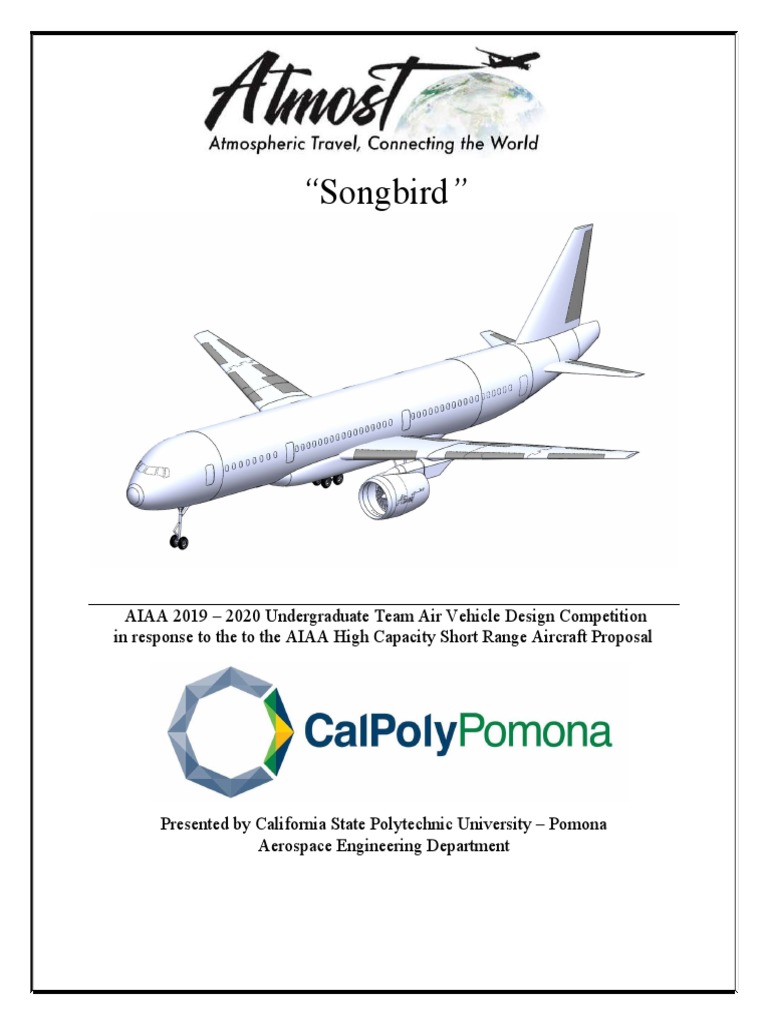 Atmost
Atmospheric Travel, Connecting the World

"Songbird"

AIAA 2019 – 2020 Undergraduate Team Air Vehicle Design Competition in response to the to the AIAA High Capacity Short Range Aircraft Proposal

CalPolyPomona

Presented by California State Polytechnic University – Pomona
Aerospace Engineering Department